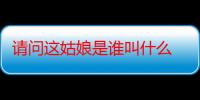 请问这姑娘是谁叫什么